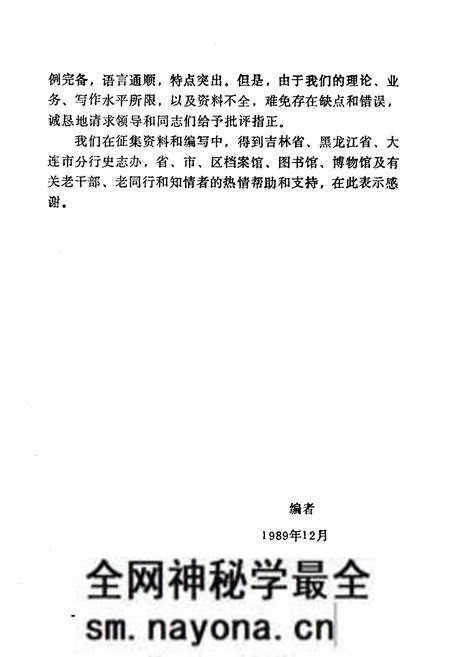 例完备，语言通顺，特点突出。但是，由于我们的理论、业务、写作水平所限，以及资料不全，难免存在缺点和错误，诚恳地请求领导和同志们给予批评指正。

我们在征集资料和编写中，得到吉林省、黑龙江省、大连市分行史志办，省、市、区档案馆、图书馆、博物馆及有关老干部、老同行和知情者的热情帮助和支持，在此表示感谢。

编者

1989年12月

全网神秘学最全

sm.nayona.cn